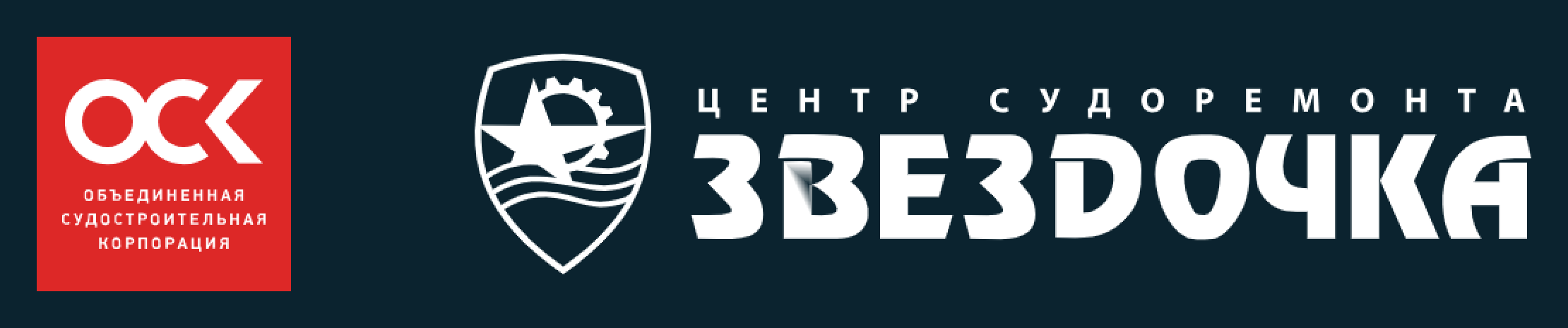 ОСК
ОБЪЕДИНЕННАЯ СУДОСТРОИТЕЛЬНАЯ КОРПОРАЦИЯ

ЦЕНТР СУДОРЕМОНТА
ЗВЕЗДОЧКА